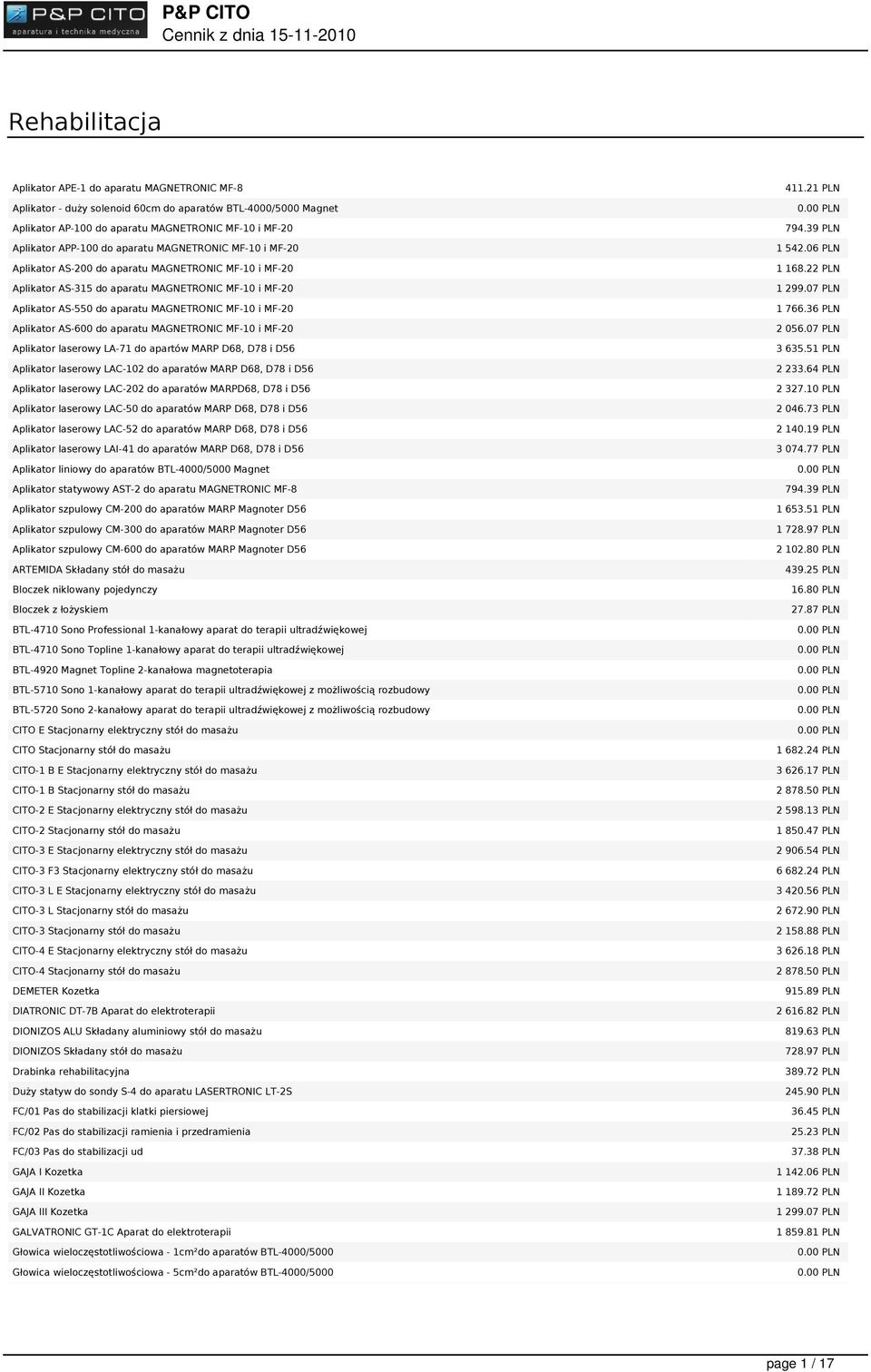 P&P CITO
aparatura i technika medyczna

P&P CITO
Cennik z dnia 15-11-2010

Rehabilitacja

| | |
|---|---|
| Aplikator APE-1 do aparatu MAGNETRONIC MF-8 | 411.21 PLN |
| Aplikator - duży solenoid 60cm do aparatów BTL-4000/5000 Magnet | 0.00 PLN |
| Aplikator AP-100 do aparatu MAGNETRONIC MF-10 i MF-20 | 794.39 PLN |
| Aplikator APP-100 do aparatu MAGNETRONIC MF-10 i MF-20 | 1 542.06 PLN |
| Aplikator AS-200 do aparatu MAGNETRONIC MF-10 i MF-20 | 1 168.22 PLN |
| Aplikator AS-315 do aparatu MAGNETRONIC MF-10 i MF-20 | 1 299.07 PLN |
| Aplikator AS-550 do aparatu MAGNETRONIC MF-10 i MF-20 | 1 766.36 PLN |
| Aplikator AS-600 do aparatu MAGNETRONIC MF-10 i MF-20 | 2 056.07 PLN |
| Aplikator laserowy LA-71 do apartów MARP D68, D78 i D56 | 3 635.51 PLN |
| Aplikator laserowy LAC-102 do aparatów MARP D68, D78 i D56 | 2 233.64 PLN |
| Aplikator laserowy LAC-202 do aparatów MARPD68, D78 i D56 | 2 327.10 PLN |
| Aplikator laserowy LAC-50 do aparatów MARP D68, D78 i D56 | 2 046.73 PLN |
| Aplikator laserowy LAC-52 do aparatów MARP D68, D78 i D56 | 2 140.19 PLN |
| Aplikator laserowy LAI-41 do aparatów MARP D68, D78 i D56 | 3 074.77 PLN |
| Aplikator liniowy do aparatów BTL-4000/5000 Magnet | 0.00 PLN |
| Aplikator statywowy AST-2 do aparatu MAGNETRONIC MF-8 | 794.39 PLN |
| Aplikator szpulowy CM-200 do aparatów MARP Magnoter D56 | 1 653.51 PLN |
| Aplikator szpulowy CM-300 do aparatów MARP Magnoter D56 | 1 728.97 PLN |
| Aplikator szpulowy CM-600 do aparatów MARP Magnoter D56 | 2 102.80 PLN |
| ARTEMIDA Składany stół do masażu | 439.25 PLN |
| Bloczek niklowany pojedynczy | 16.80 PLN |
| Bloczek z łożyskiem | 27.87 PLN |
| BTL-4710 Sono Professional 1-kanałowy aparat do terapii ultradźwiękowej | 0.00 PLN |
| BTL-4710 Sono Topline 1-kanałowy aparat do terapii ultradźwiękowej | 0.00 PLN |
| BTL-4920 Magnet Topline 2-kanałowa magnetoterapia | 0.00 PLN |
| BTL-5710 Sono 1-kanałowy aparat do terapii ultradźwiękowej z możliwością rozbudowy | 0.00 PLN |
| BTL-5720 Sono 2-kanałowy aparat do terapii ultradźwiękowej z możliwością rozbudowy | 0.00 PLN |
| CITO E Stacjonarny elektryczny stół do masażu | 0.00 PLN |
| CITO Stacjonarny stół do masażu | 1 682.24 PLN |
| CITO-1 B E Stacjonarny elektryczny stół do masażu | 3 626.17 PLN |
| CITO-1 B Stacjonarny stół do masażu | 2 878.50 PLN |
| CITO-2 E Stacjonarny elektryczny stół do masażu | 2 598.13 PLN |
| CITO-2 Stacjonarny stół do masażu | 1 850.47 PLN |
| CITO-3 E Stacjonarny elektryczny stół do masażu | 2 906.54 PLN |
| CITO-3 F3 Stacjonarny elektryczny stół do masażu | 6 682.24 PLN |
| CITO-3 L E Stacjonarny elektryczny stół do masażu | 3 420.56 PLN |
| CITO-3 L Stacjonarny stół do masażu | 2 672.90 PLN |
| CITO-3 Stacjonarny stół do masażu | 2 158.88 PLN |
| CITO-4 E Stacjonarny elektryczny stół do masażu | 3 626.18 PLN |
| CITO-4 Stacjonarny stół do masażu | 2 878.50 PLN |
| DEMETER Kozetka | 915.89 PLN |
| DIATRONIC DT-7B Aparat do elektroterapii | 2 616.82 PLN |
| DIONIZOS ALU Składany aluminiowy stół do masażu | 819.63 PLN |
| DIONIZOS Składany stół do masażu | 728.97 PLN |
| Drabinka rehabilitacyjna | 389.72 PLN |
| Duży statyw do sondy S-4 do aparatu LASERTRONIC LT-2S | 245.90 PLN |
| FC/01 Pas do stabilizacji klatki piersiowej | 36.45 PLN |
| FC/02 Pas do stabilizacji ramienia i przedramienia | 25.23 PLN |
| FC/03 Pas do stabilizacji ud | 37.38 PLN |
| GAJA I Kozetka | 1 142.06 PLN |
| GAJA II Kozetka | 1 189.72 PLN |
| GAJA III Kozetka | 1 299.07 PLN |
| GALVATRONIC GT-1C Aparat do elektroterapii | 1 859.81 PLN |
| Głowica wieloczęstotliwościowa - 1cm²do aparatów BTL-4000/5000 | 0.00 PLN |
| Głowica wieloczęstotliwościowa - 5cm²do aparatów BTL-4000/5000 | 0.00 PLN |

page 1 / 17